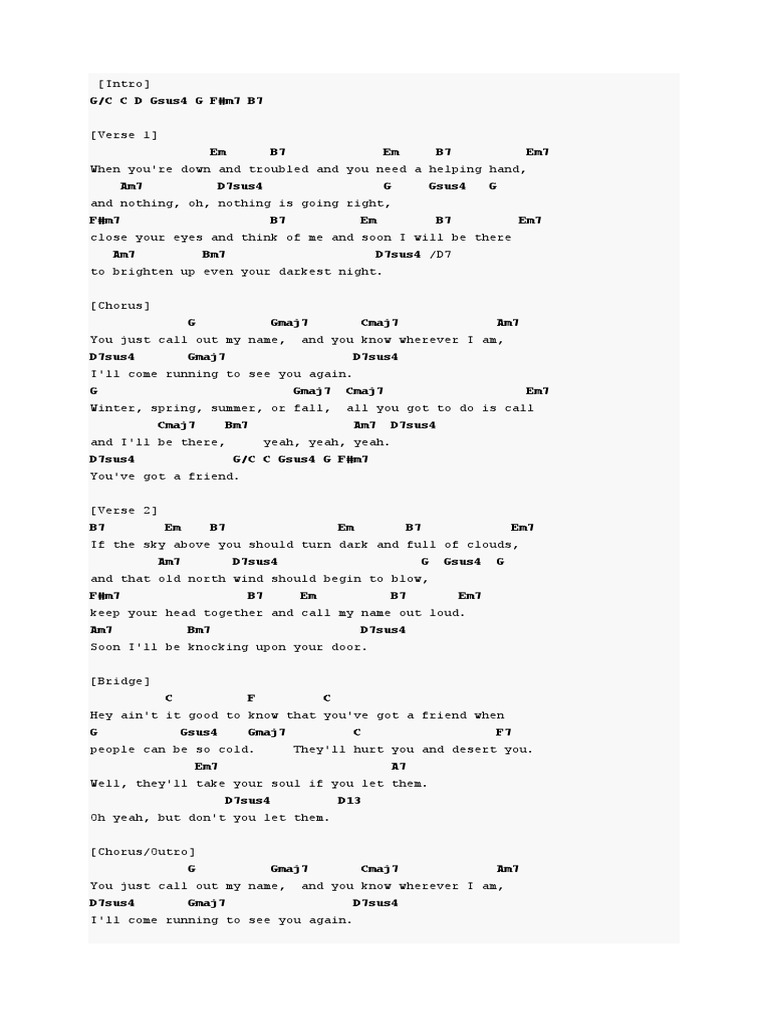 [Intro]
G/C C D Gsus4 G F#m7 B7

[Verse 1]
Em B7 Em B7 Em7
When you're down and troubled and you need a helping hand,
Am7 D7sus4 G Gsus4 G
and nothing, oh, nothing is going right,
F#m7 B7 Em B7 Em7
close your eyes and think of me and soon I will be there
Am7 Bm7 D7sus4 /D7
to brighten up even your darkest night.

[Chorus]
G Gmaj7 Cmaj7 Am7
You just call out my name, and you know wherever I am,
D7sus4 Gmaj7 D7sus4
I'll come running to see you again.
G Gmaj7 Cmaj7 Em7
Winter, spring, summer, or fall, all you got to do is call
Cmaj7 Bm7 Am7 D7sus4
and I'll be there, yeah, yeah, yeah.
D7sus4 G/C C Gsus4 G F#m7
You've got a friend.

[Verse 2]
B7 Em B7 Em B7 Em7
If the sky above you should turn dark and full of clouds,
Am7 D7sus4 G Gsus4 G
and that old north wind should begin to blow,
F#m7 B7 Em B7 Em7
keep your head together and call my name out loud.
Am7 Bm7 D7sus4
Soon I'll be knocking upon your door.

[Bridge]
C F C
Hey ain't it good to know that you've got a friend when
G Gsus4 Gmaj7 C F7
people can be so cold. They'll hurt you and desert you.
Em7 A7
Well, they'll take your soul if you let them.
D7sus4 D13
Oh yeah, but don't you let them.

[Chorus/Outro]
G Gmaj7 Cmaj7 Am7
You just call out my name, and you know wherever I am,
D7sus4 Gmaj7 D7sus4
I'll come running to see you again.